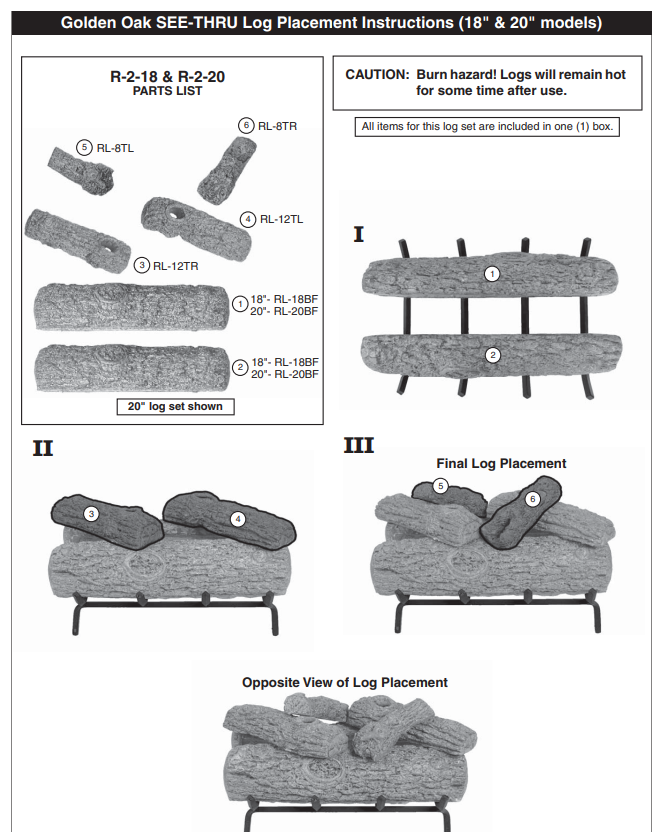 Golden Oak SEE-THRU Log Placement Instructions (18" & 20" models)

R-2-18 & R-2-20
PARTS LIST

5 RL-8TL

6 RL-8TR

4 RL-12TL

3 RL-12TR

1 18"- RL-18BF
20"- RL-20BF

2 18"- RL-18BF
20"- RL-20BF

20" log set shown

CAUTION: Burn hazard! Logs will remain hot for some time after use.

All items for this log set are included in one (1) box.

I

1

2

II

3

4

III

Final Log Placement

5

6

Opposite View of Log Placement